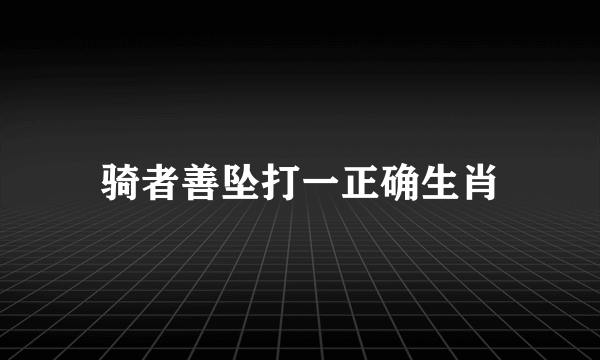 骑者善坠打一正确生肖